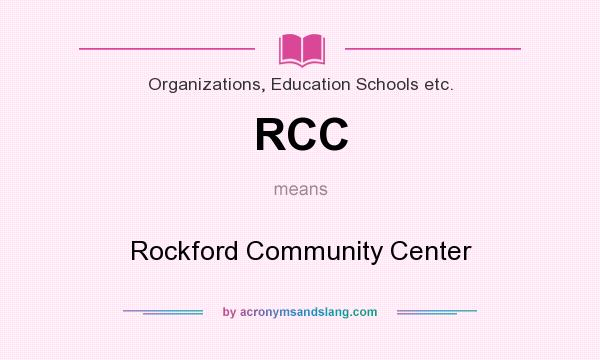 Organizations, Education Schools etc.

RCC

means

Rockford Community Center

by acronymsandslang.com